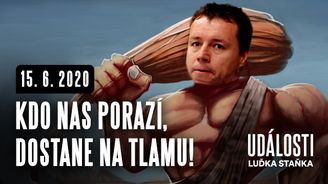 15. 6. 2020

KDO NAS PORAZÍ, DOSTANE NA TLAMU!

UDÁLOSTI
LUĎKA STAŇKA